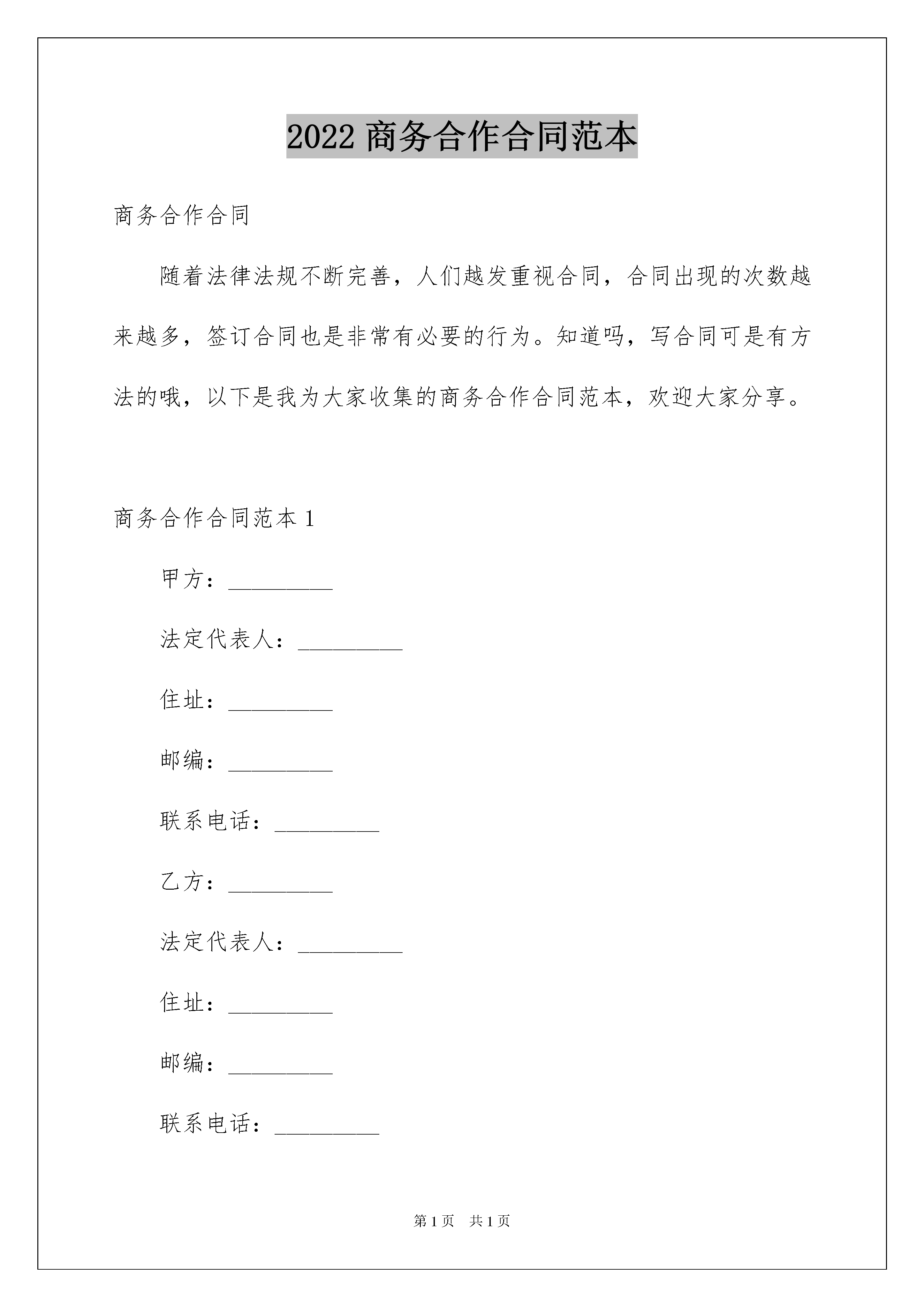 2022 商务合作合同范本

商务合作合同

随着法律法规不断完善，人们越发重视合同，合同出现的次数越来越多，签订合同也是非常有必要的行为。知道吗，写合同可是有方法的哦，以下是我为大家收集的商务合作合同范本，欢迎大家分享。

商务合作合同范本 1

甲方：_________

法定代表人：_________

住址：_________

邮编：_________

联系电话：_________

乙方：_________

法定代表人：_________

住址：_________

邮编：_________

联系电话：_________

第 1 页　共 1 页